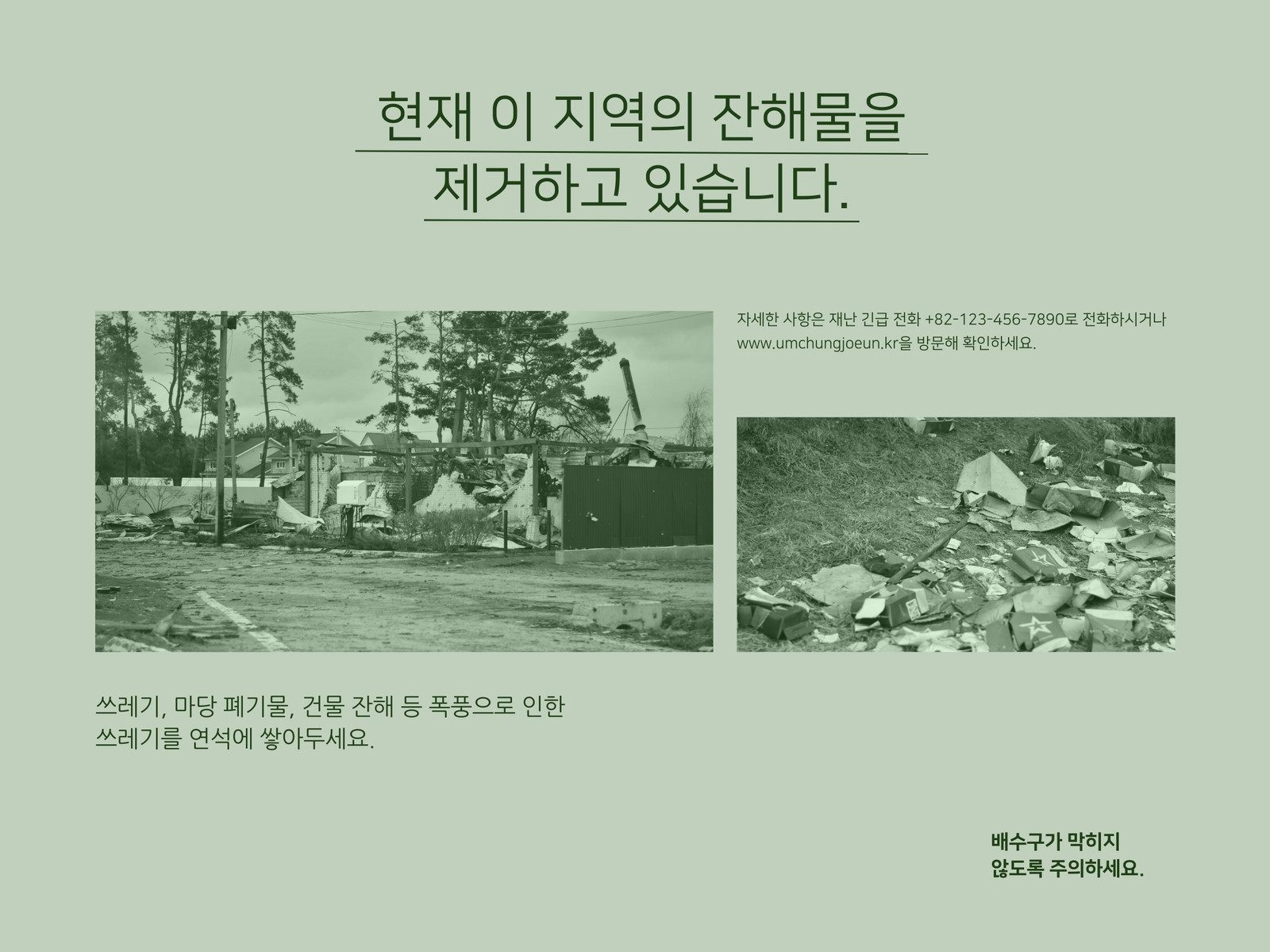 현재 이 지역의 잔해물을
제거하고 있습니다.

자세한 사항은 재난 긴급 전화 +82-123-456-7890로 전화하시거나 www.umchungjoeun.kr을 방문해 확인하세요.

쓰레기, 마당 폐기물, 건물 잔해 등 폭풍으로 인한 쓰레기를 연석에 쌓아두세요.

배수구가 막히지
않도록 주의하세요.